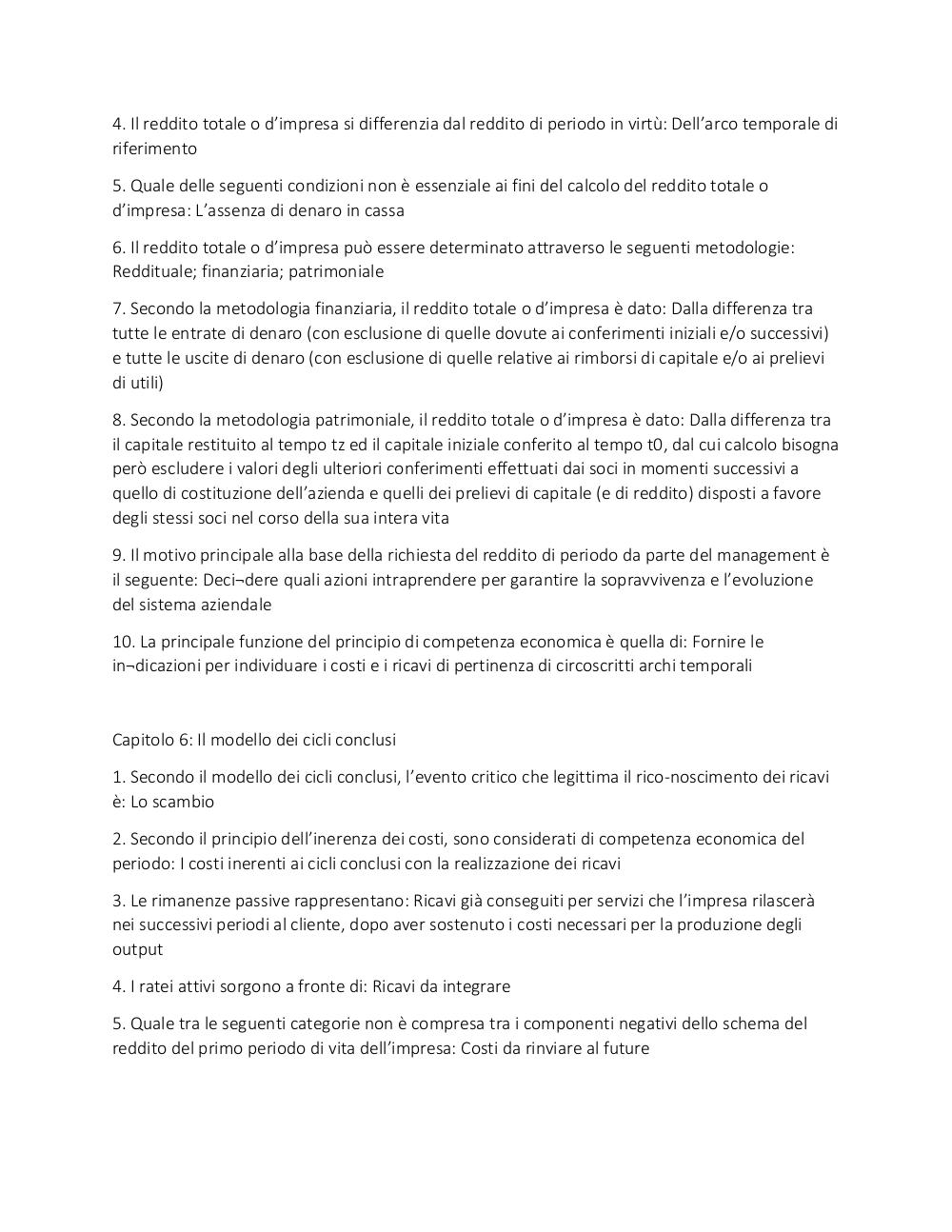 4. Il reddito totale o d'impresa si differenzia dal reddito di periodo in virtù: Dell'arco temporale di riferimento

5. Quale delle seguenti condizioni non è essenziale ai fini del calcolo del reddito totale o d'impresa: L'assenza di denaro in cassa

6. Il reddito totale o d'impresa può essere determinato attraverso le seguenti metodologie: Reddituale; finanziaria; patrimoniale

7. Secondo la metodologia finanziaria, il reddito totale o d'impresa è dato: Dalla differenza tra tutte le entrate di denaro (con esclusione di quelle dovute ai conferimenti iniziali e/o successivi) e tutte le uscite di denaro (con esclusione di quelle relative ai rimborsi di capitale e/o ai prelievi di utili)

8. Secondo la metodologia patrimoniale, il reddito totale o d'impresa è dato: Dalla differenza tra il capitale restituito al tempo tz ed il capitale iniziale conferito al tempo t0, dal cui calcolo bisogna però escludere i valori degli ulteriori conferimenti effettuati dai soci in momenti successivi a quello di costituzione dell'azienda e quelli dei prelievi di capitale (e di reddito) disposti a favore degli stessi soci nel corso della sua intera vita

9. Il motivo principale alla base della richiesta del reddito di periodo da parte del management è il seguente: Deci¬dere quali azioni intraprendere per garantire la sopravvivenza e l'evoluzione del sistema aziendale

10. La principale funzione del principio di competenza economica è quella di: Fornire le in¬dicazioni per individuare i costi e i ricavi di pertinenza di circoscritti archi temporali

Capitolo 6: Il modello dei cicli conclusi

1. Secondo il modello dei cicli conclusi, l'evento critico che legittima il rico-noscimento dei ricavi è: Lo scambio

2. Secondo il principio dell'inerenza dei costi, sono considerati di competenza economica del periodo: I costi inerenti ai cicli conclusi con la realizzazione dei ricavi

3. Le rimanenze passive rappresentano: Ricavi già conseguiti per servizi che l'impresa rilascerà nei successivi periodi al cliente, dopo aver sostenuto i costi necessari per la produzione degli output

4. I ratei attivi sorgono a fronte di: Ricavi da integrare

5. Quale tra le seguenti categorie non è compresa tra i componenti negativi dello schema del reddito del primo periodo di vita dell'impresa: Costi da rinviare al future